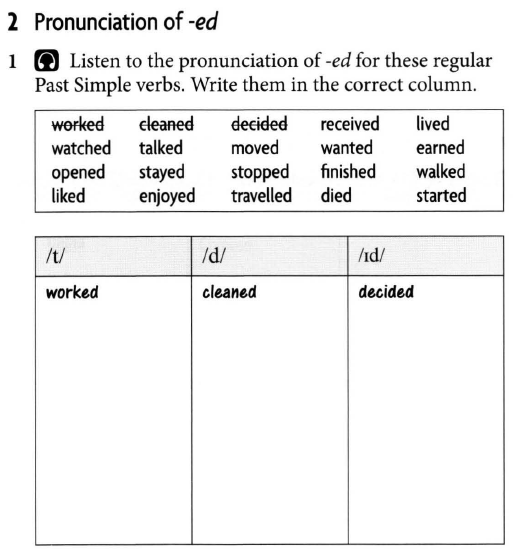 2 Pronunciation of -ed

1 Listen to the pronunciation of -ed for these regular Past Simple verbs. Write them in the correct column.

| | | | | |
|---|---|---|---|---|
| ~~worked~~ | ~~cleaned~~ | ~~decided~~ | received | lived |
| watched | talked | moved | wanted | earned |
| opened | stayed | stopped | finished | walked |
| liked | enjoyed | travelled | died | started |

| /t/ | /d/ | /ɪd/ |
|---|---|---|
| worked | cleaned | decided |